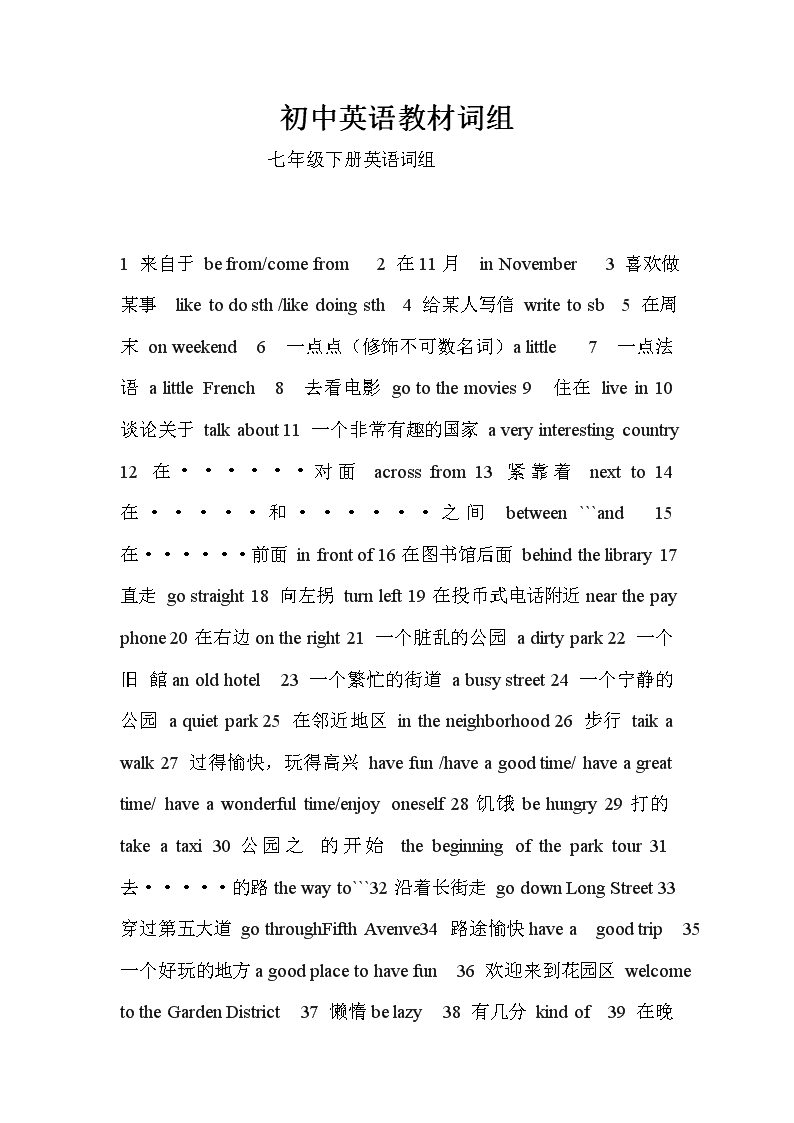 初中英语教材词组

七年级下册英语词组

1 来自于 be from/come from 2 在 11 月 in November 3 喜欢做某事 like to do sth /like doing sth 4 给某人写信 write to sb 5 在周末 on weekend 6 一点点（修饰不可数名词）a little 7 一点法语 a little French 8 去看电影 go to the movies 9 住在 live in 10 谈论关于 talk about 11 一个非常有趣的国家 a very interesting country 12 在・・・・・・对面 across from 13 紧靠着 next to 14 在・・・・・・和・・・・・・・之间 between ```and 15 在・・・・・・前面 in front of 16 在图书馆后面 behind the library 17 直走 go straight 18 向左拐 turn left 19 在投币式电话附近 near the pay phone 20 在右边 on the right 21 一个脏乱的公园 a dirty park 22 一个旧 館 an old hotel 23 一个繁忙的街道 a busy street 24 一个宁静的公园 a quiet park 25 在邻近地区 in the neighborhood 26 步行 taik a walk 27 过得愉快，玩得高兴 have fun /have a good time/ have a great time/ have a wonderful time/enjoy oneself 28 饥饿 be hungry 29 打的 take a taxi 30 公园之 的开始 the beginning of the park tour 31 去・・・・・的路 the way to```32 沿着长街走 go down Long Street 33 穿过第五大道 go throughFifth Avenve34 路途愉快 have a good trip 35 一个好玩的地方 a good place to have fun 36 欢迎来到花园区 welcome to the Garden District 37 懒惰 be lazy 38 有几分 kind of 39 在晚